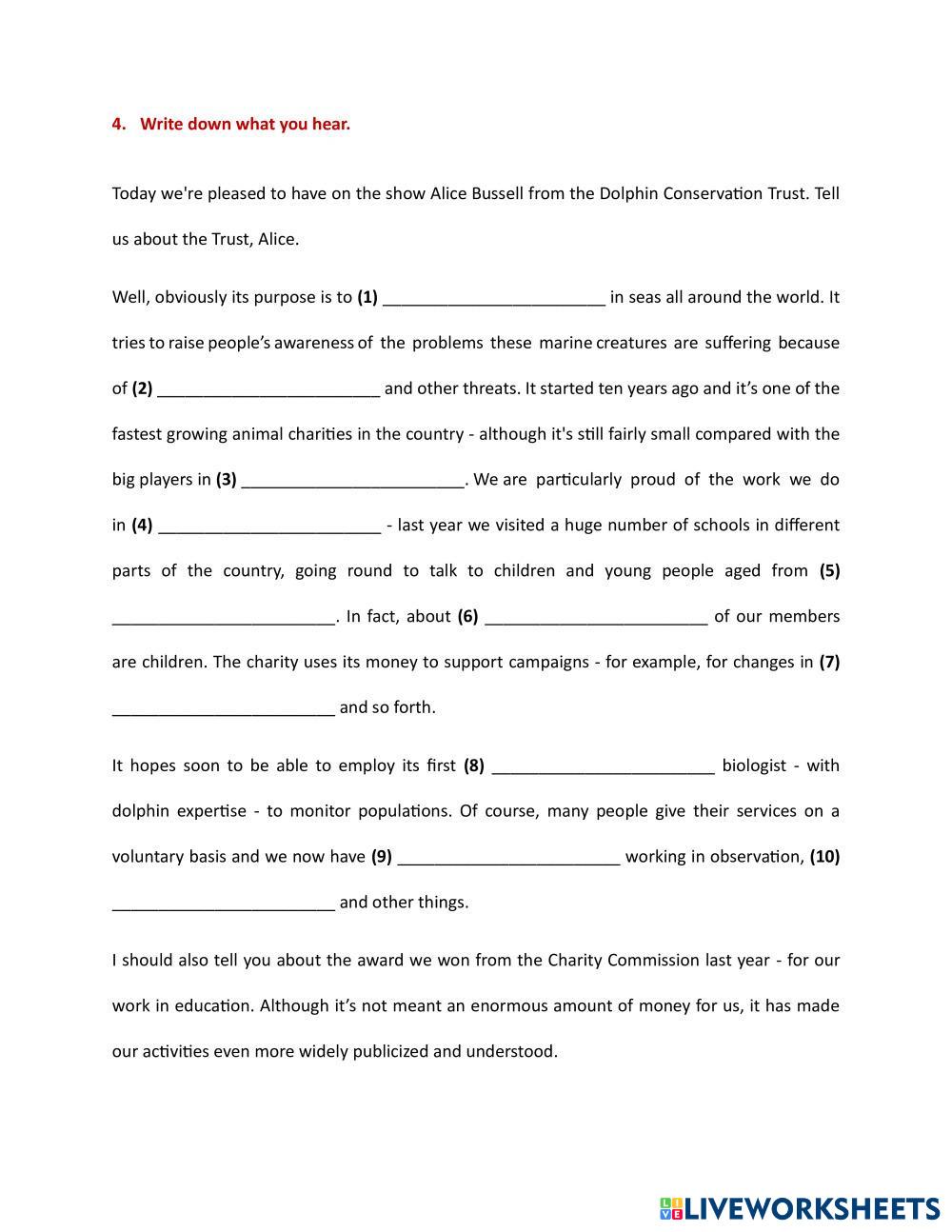 4. Write down what you hear.

Today we're pleased to have on the show Alice Bussell from the Dolphin Conservation Trust. Tell us about the Trust, Alice.

Well, obviously its purpose is to (1) ________________________ in seas all around the world. It tries to raise people's awareness of the problems these marine creatures are suffering because of (2) ________________________ and other threats. It started ten years ago and it's one of the fastest growing animal charities in the country - although it's still fairly small compared with the big players in (3) ________________________. We are particularly proud of the work we do in (4) ________________________ - last year we visited a huge number of schools in different parts of the country, going round to talk to children and young people aged from (5) ________________________. In fact, about (6) ________________________ of our members are children. The charity uses its money to support campaigns - for example, for changes in (7) ________________________ and so forth.

It hopes soon to be able to employ its first (8) ________________________ biologist - with dolphin expertise - to monitor populations. Of course, many people give their services on a voluntary basis and we now have (9) ________________________ working in observation, (10) ________________________ and other things.

I should also tell you about the award we won from the Charity Commission last year - for our work in education. Although it's not meant an enormous amount of money for us, it has made our activities even more widely publicized and understood.

LIVEWORKSHEETS